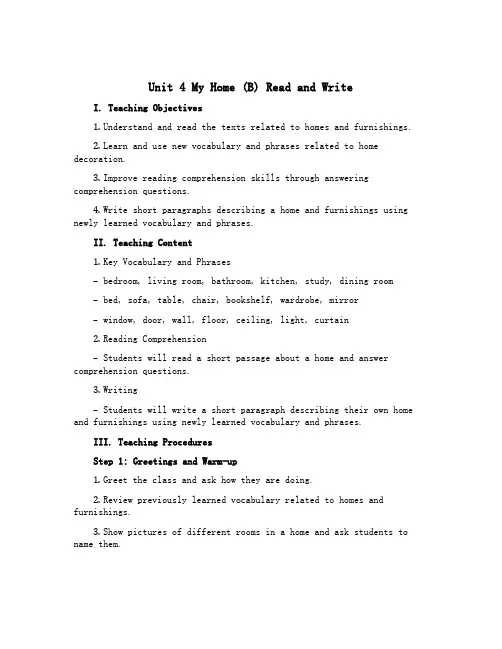 Unit 4 My Home (B) Read and Write

I. Teaching Objectives

1. Understand and read the texts related to homes and furnishings.

2. Learn and use new vocabulary and phrases related to home decoration.

3. Improve reading comprehension skills through answering comprehension questions.

4. Write short paragraphs describing a home and furnishings using newly learned vocabulary and phrases.

II. Teaching Content

1. Key Vocabulary and Phrases

- bedroom, living room, bathroom, kitchen, study, dining room

- bed, sofa, table, chair, bookshelf, wardrobe, mirror

- window, door, wall, floor, ceiling, light, curtain

2. Reading Comprehension

- Students will read a short passage about a home and answer comprehension questions.

3. Writing

- Students will write a short paragraph describing their own home and furnishings using newly learned vocabulary and phrases.

III. Teaching Procedures

Step 1: Greetings and Warm-up

1. Greet the class and ask how they are doing.

2. Review previously learned vocabulary related to homes and furnishings.

3. Show pictures of different rooms in a home and ask students to name them.